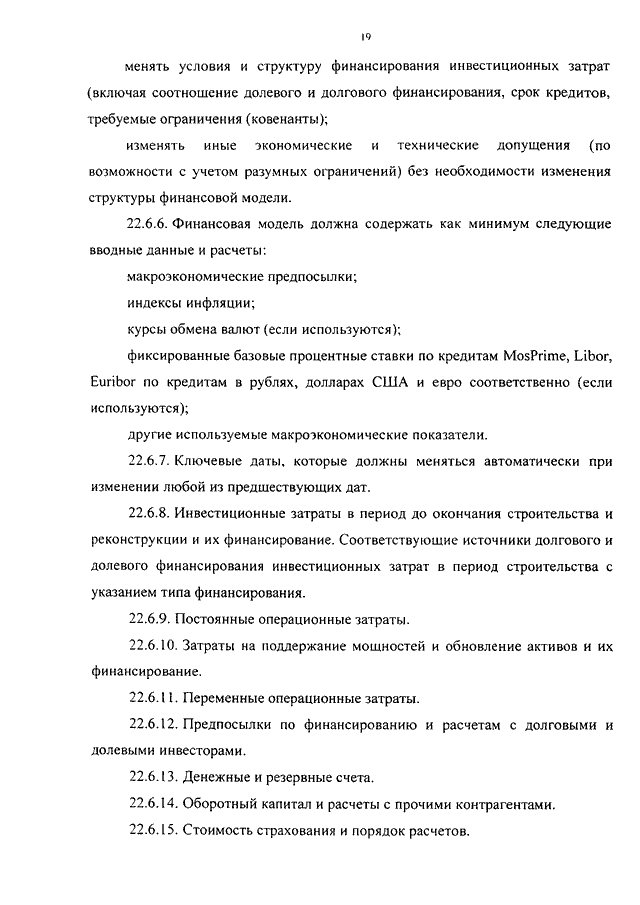 19

менять условия и структуру финансирования инвестиционных затрат (включая соотношение долевого и долгового финансирования, срок кредитов, требуемые ограничения (ковенанты);

изменять иные экономические и технические допущения (по возможности с учетом разумных ограничений) без необходимости изменения структуры финансовой модели.

22.6.6. Финансовая модель должна содержать как минимум следующие вводные данные и расчеты:

макроэкономические предпосылки;

индексы инфляции;

курсы обмена валют (если используются);

фиксированные базовые процентные ставки по кредитам MosPrime, Libor, Euribor по кредитам в рублях, долларах США и евро соответственно (если используются);

другие используемые макроэкономические показатели.

22.6.7. Ключевые даты, которые должны меняться автоматически при изменении любой из предшествующих дат.

22.6.8. Инвестиционные затраты в период до окончания строительства и реконструкции и их финансирование. Соответствующие источники долгового и долевого финансирования инвестиционных затрат в период строительства с указанием типа финансирования.

22.6.9. Постоянные операционные затраты.

22.6.10. Затраты на поддержание мощностей и обновление активов и их финансирование.

22.6.11. Переменные операционные затраты.

22.6.12. Предпосылки по финансированию и расчетам с долговыми и долевыми инвесторами.

22.6.13. Денежные и резервные счета.

22.6.14. Оборотный капитал и расчеты с прочими контрагентами.

22.6.15. Стоимость страхования и порядок расчетов.